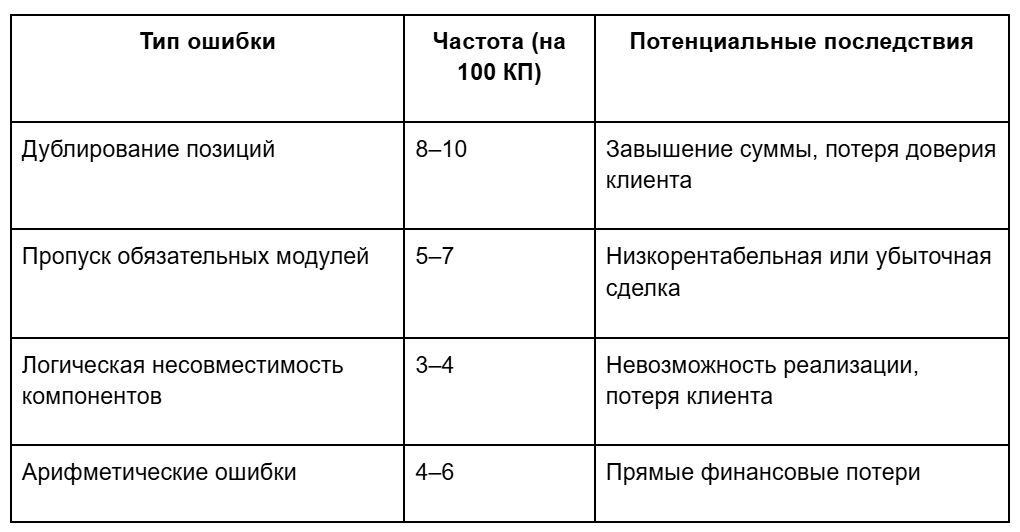 | Тип ошибки | Частота (на 100 КП) | Потенциальные последствия |
|---|---|---|
| Дублирование позиций | 8–10 | Завышение суммы, потеря доверия клиента |
| Пропуск обязательных модулей | 5–7 | Низкорентабельная или убыточная сделка |
| Логическая несовместимость компонентов | 3–4 | Невозможность реализации, потеря клиента |
| Арифметические ошибки | 4–6 | Прямые финансовые потери |